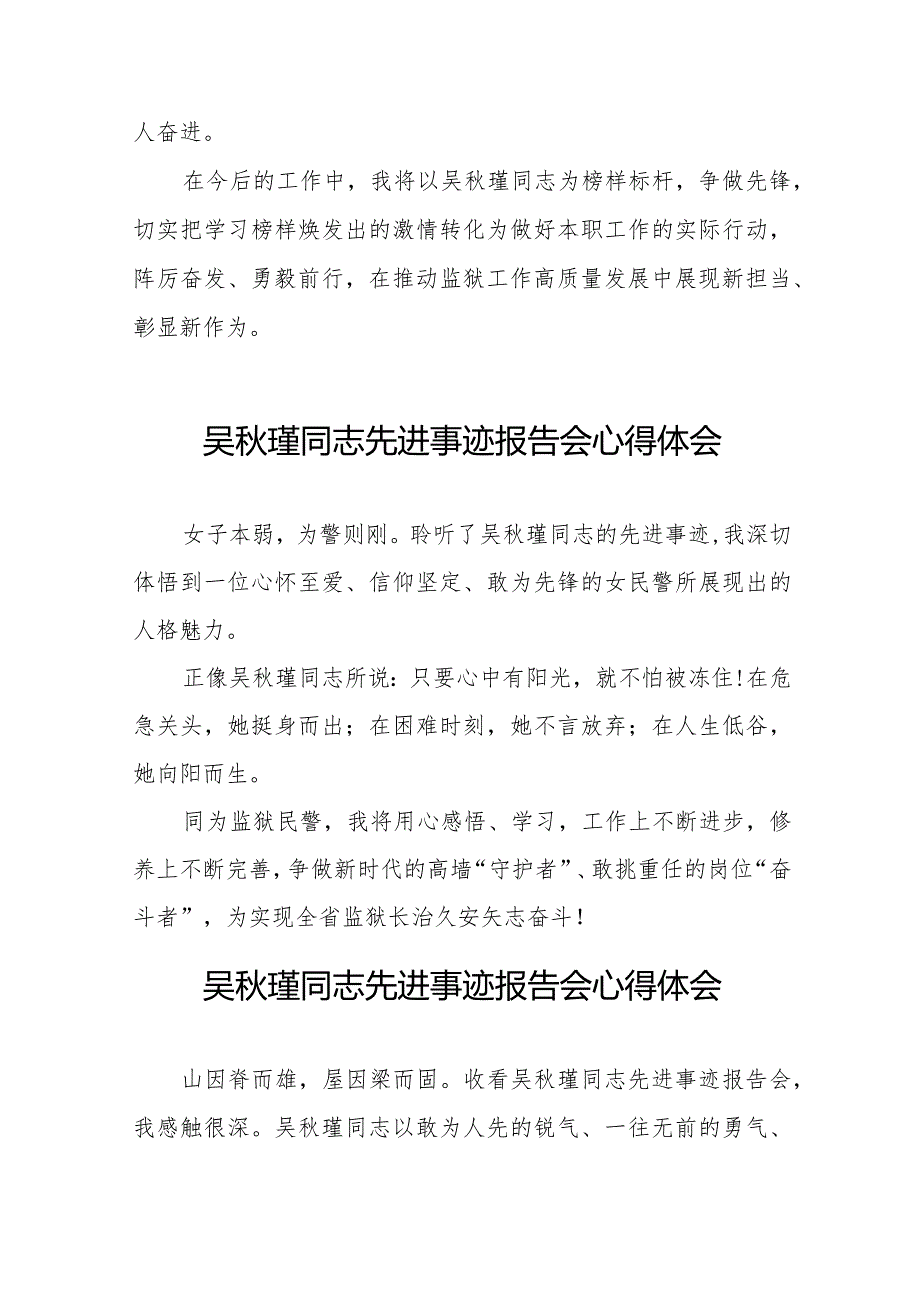 人奋进。

在今后的工作中，我将以吴秋瑾同志为榜样标杆，争做先锋，切实把学习榜样焕发出的激情转化为做好本职工作的实际行动，阵厉奋发、勇毅前行，在推动监狱工作高质量发展中展现新担当、彰显新作为。

吴秋瑾同志先进事迹报告会心得体会

女子本弱，为警则刚。聆听了吴秋瑾同志的先进事迹，我深切体悟到一位心怀至爱、信仰坚定、敢为先锋的女民警所展现出的人格魅力。

正像吴秋瑾同志所说：只要心中有阳光，就不怕被冻住！在危急关头，她挺身而出；在困难时刻，她不言放弃；在人生低谷，她向阳而生。

同为监狱民警，我将用心感悟、学习，工作上不断进步，修养上不断完善，争做新时代的高墙“守护者”、敢挑重任的岗位“奋斗者”，为实现全省监狱长治久安矢志奋斗！

吴秋瑾同志先进事迹报告会心得体会

山因脊而雄，屋因梁而固。收看吴秋瑾同志先进事迹报告会，我感触很深。吴秋瑾同志以敢为人先的锐气、一往无前的勇气、